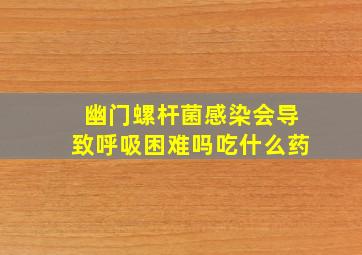 幽门螺杆菌感染会导致呼吸困难吗吃什么药